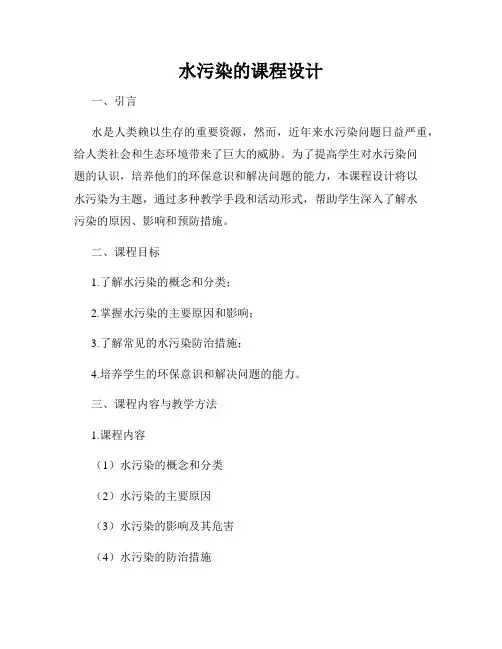 水污染的课程设计

一、引言

水是人类赖以生存的重要资源，然而，近年来水污染问题日益严重，给人类社会和生态环境带来了巨大的威胁。为了提高学生对水污染问题的认识，培养他们的环保意识和解决问题的能力，本课程设计将以水污染为主题，通过多种教学手段和活动形式，帮助学生深入了解水污染的原因、影响和预防措施。

二、课程目标

1.了解水污染的概念和分类；

2.掌握水污染的主要原因和影响；

3.了解常见的水污染防治措施；

4.培养学生的环保意识和解决问题的能力。

三、课程内容与教学方法

1.课程内容

（1）水污染的概念和分类

（2）水污染的主要原因

（3）水污染的影响及其危害

（4）水污染的防治措施